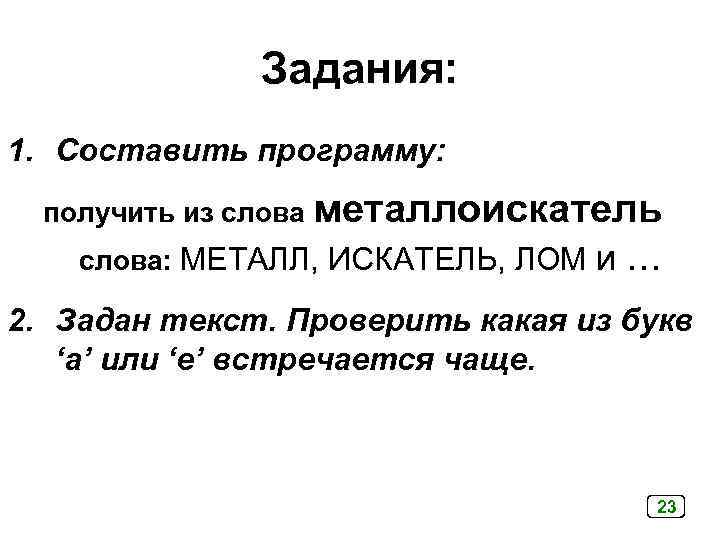 Задания:

1. Составить программу:

получить из слова металлоискатель слова: МЕТАЛЛ, ИСКАТЕЛЬ, ЛОМ и …

2. Задан текст. Проверить какая из букв ‘а’ или ‘е’ встречается чаще.

23